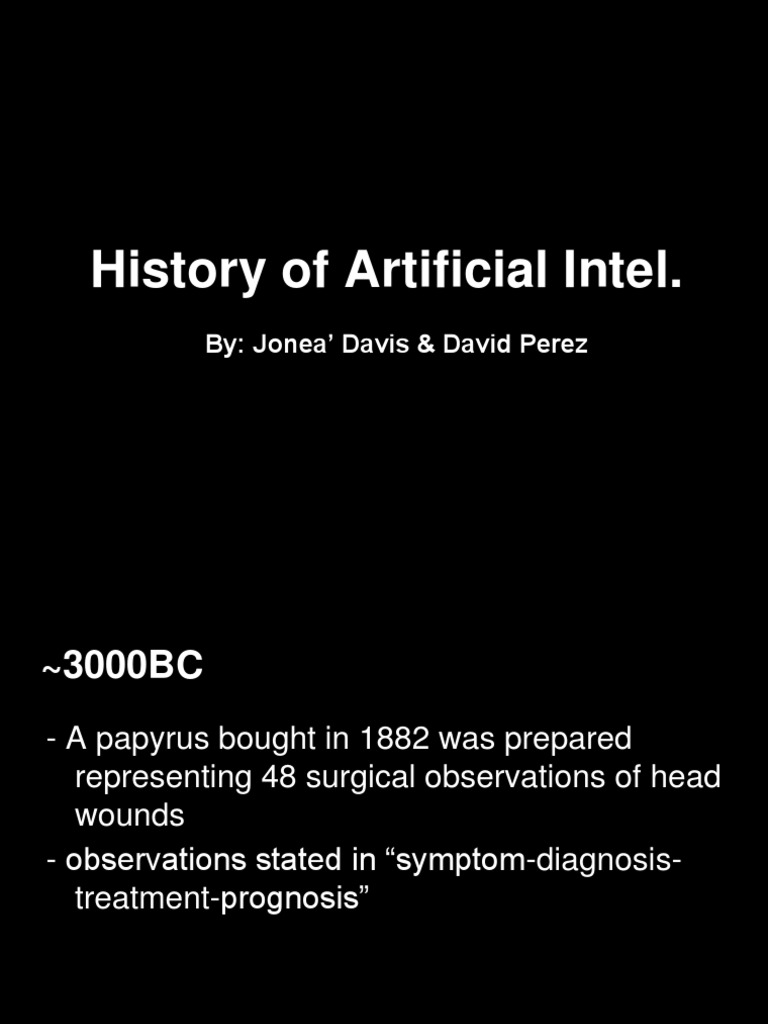 History of Artificial Intel.

By: Jonea' Davis & David Perez

~3000BC

- A papyrus bought in 1882 was prepared representing 48 surgical observations of head wounds
- observations stated in "symptom-diagnosis-treatment-prognosis"